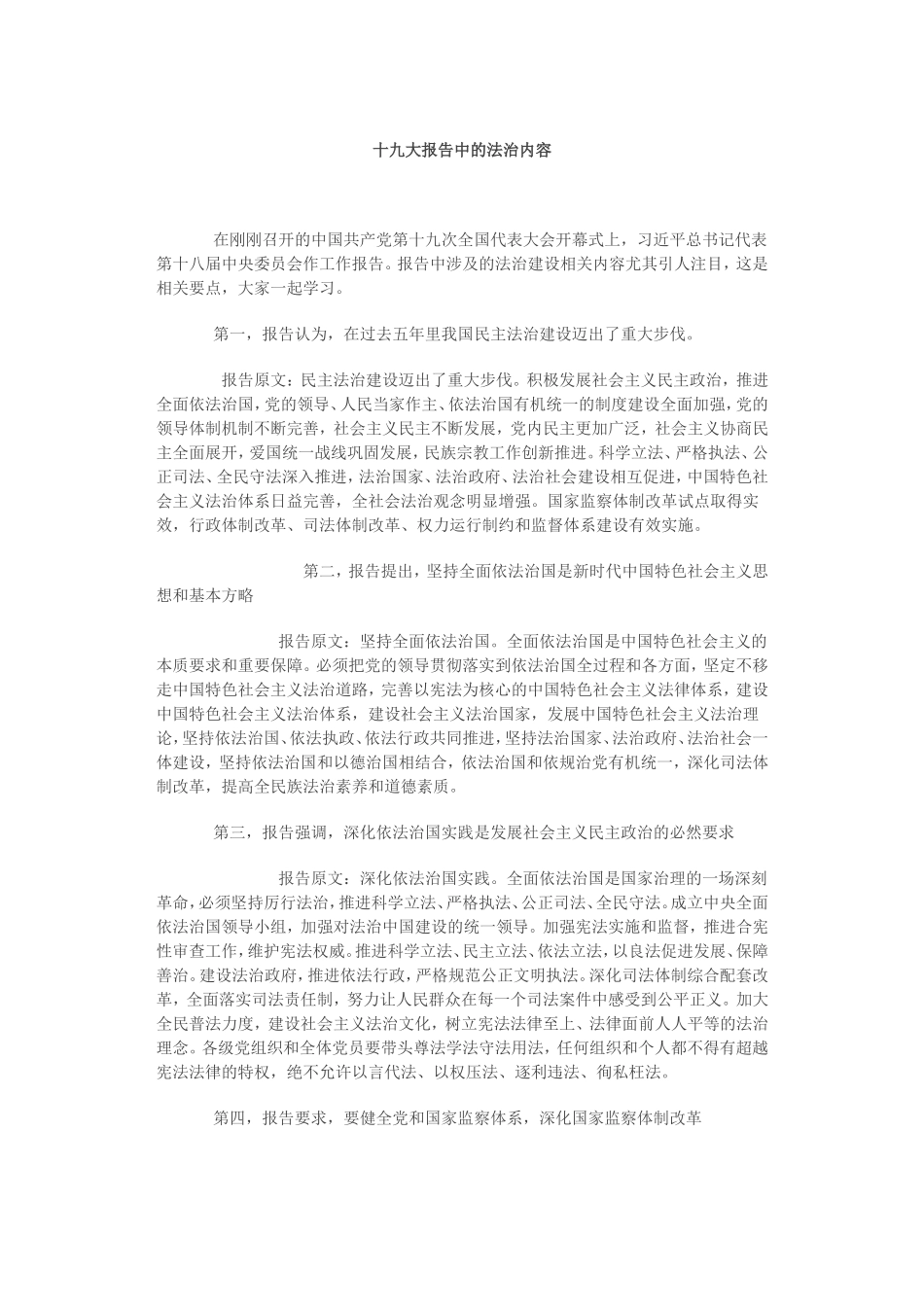 十九大报告中的法治内容

在刚刚召开的中国共产党第十九次全国代表大会开幕式上，习近平总书记代表第十八届中央委员会作工作报告。报告中涉及的法治建设相关内容尤其引人注目，这是相关要点，大家一起学习。

第一，报告认为，在过去五年里我国民主法治建设迈出了重大步伐。

报告原文：民主法治建设迈出了重大步伐。积极发展社会主义民主政治，推进全面依法治国，党的领导、人民当家作主、依法治国有机统一的制度建设全面加强，党的领导体制机制不断完善，社会主义民主不断发展，党内民主更加广泛，社会主义协商民主全面展开，爱国统一战线巩固发展，民族宗教工作创新推进。科学立法、严格执法、公正司法、全民守法深入推进，法治国家、法治政府、法治社会建设相互促进，中国特色社会主义法治体系日益完善，全社会法治观念明显增强。国家监察体制改革试点取得实效，行政体制改革、司法体制改革、权力运行制约和监督体系建设有效实施。

第二，报告提出，坚持全面依法治国是新时代中国特色社会主义思想和基本方略

报告原文：坚持全面依法治国。全面依法治国是中国特色社会主义的本质要求和重要保障。必须把党的领导贯彻落实到依法治国全过程和各方面，坚定不移走中国特色社会主义法治道路，完善以宪法为核心的中国特色社会主义法律体系，建设中国特色社会主义法治体系，建设社会主义法治国家，发展中国特色社会主义法治理论，坚持依法治国、依法执政、依法行政共同推进，坚持法治国家、法治政府、法治社会一体建设，坚持依法治国和以德治国相结合，依法治国和依规治党有机统一，深化司法体制改革，提高全民族法治素养和道德素质。

第三，报告强调，深化依法治国实践是发展社会主义民主政治的必然要求

报告原文：深化依法治国实践。全面依法治国是国家治理的一场深刻革命，必须坚持厉行法治，推进科学立法、严格执法、公正司法、全民守法。成立中央全面依法治国领导小组，加强对法治中国建设的统一领导。加强宪法实施和监督，推进合宪性审查工作，维护宪法权威。推进科学立法、民主立法、依法立法，以良法促进发展、保障善治。建设法治政府，推进依法行政，严格规范公正文明执法。深化司法体制综合配套改革，全面落实司法责任制，努力让人民群众在每一个司法案件中感受到公平正义。加大全民普法力度，建设社会主义法治文化，树立宪法法律至上、法律面前人人平等的法治理念。各级党组织和全体党员要带头尊法学法守法用法，任何组织和个人都不得有超越宪法法律的特权，绝不允许以言代法、以权压法、逐利违法、徇私枉法。

第四，报告要求，要健全党和国家监察体系，深化国家监察体制改革